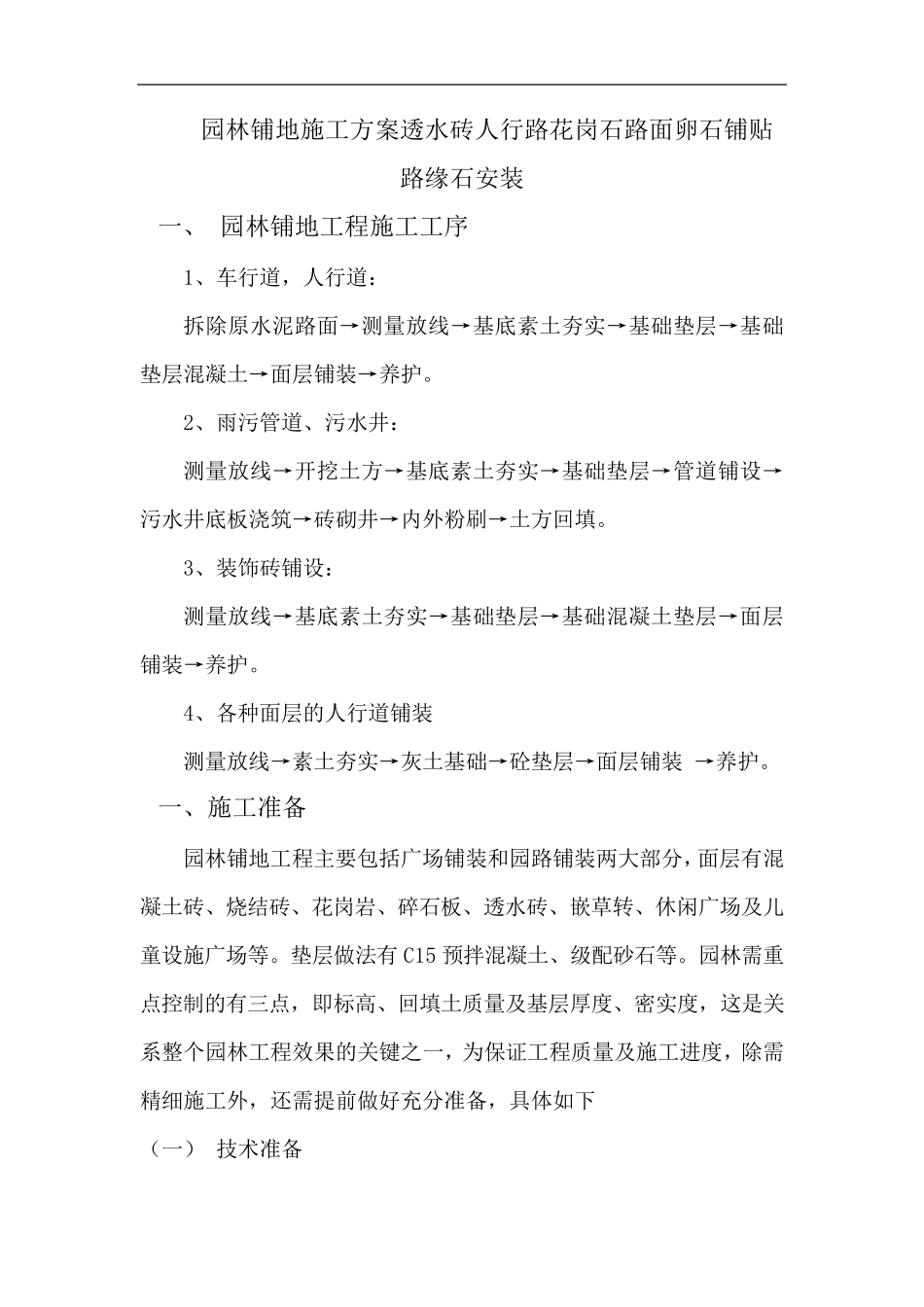 园林铺地施工方案透水砖人行路花岗石路面卵石铺贴路缘石安装

一、 园林铺地工程施工工序

1、车行道，人行道：

拆除原水泥路面→测量放线→基底素土夯实→基础垫层→基础垫层混凝土→面层铺装→养护。

2、雨污管道、污水井：

测量放线→开挖土方→基底素土夯实→基础垫层→管道铺设→污水井底板浇筑→砖砌井→内外粉刷→土方回填。

3、装饰砖铺设：

测量放线→基底素土夯实→基础垫层→基础混凝土垫层→面层铺装→养护。

4、各种面层的人行道铺装

测量放线→素土夯实→灰土基础→砼垫层→面层铺装 →养护。

一、施工准备

园林铺地工程主要包括广场铺装和园路铺装两大部分，面层有混凝土砖、烧结砖、花岗岩、碎石板、透水砖、嵌草转、休闲广场及儿童设施广场等。垫层做法有 C15 预拌混凝土、级配砂石等。园林需重点控制的有三点，即标高、回填土质量及基层厚度、密实度，这是关系整个园林工程效果的关键之一，为保证工程质量及施工进度，除需精细施工外，还需提前做好充分准备，具体如下

（一） 技术准备